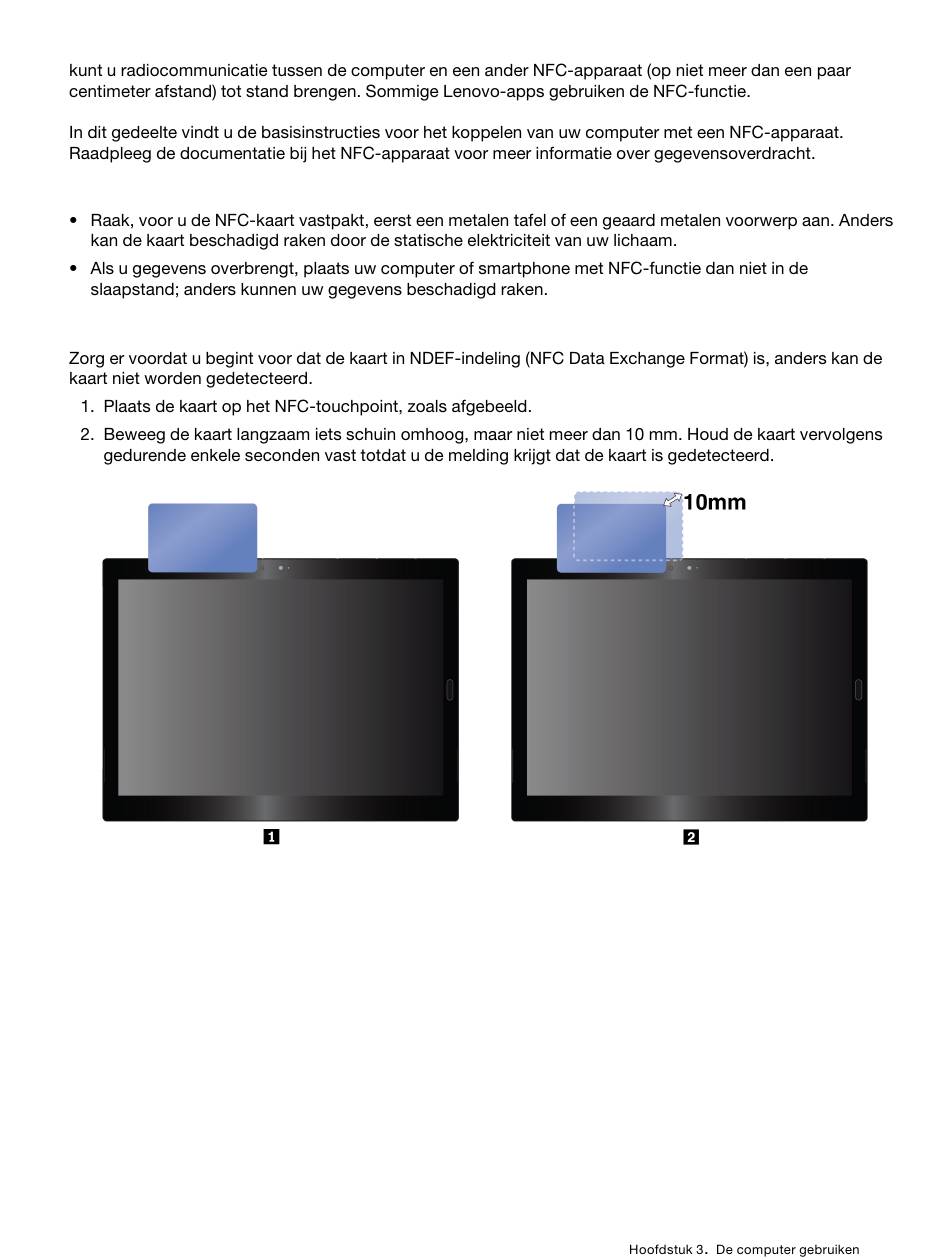 kunt u radiocommunicatie tussen de computer en een ander NFC-apparaat (op niet meer dan een paar centimeter afstand) tot stand brengen. Sommige Lenovo-apps gebruiken de NFC-functie.

In dit gedeelte vindt u de basisinstructies voor het koppelen van uw computer met een NFC-apparaat. Raadpleeg de documentatie bij het NFC-apparaat voor meer informatie over gegevensoverdracht.

• Raak, voor u de NFC-kaart vastpakt, eerst een metalen tafel of een geaard metalen voorwerp aan. Anders kan de kaart beschadigd raken door de statische elektriciteit van uw lichaam.
• Als u gegevens overbrengt, plaats uw computer of smartphone met NFC-functie dan niet in de slaapstand; anders kunnen uw gegevens beschadigd raken.

Zorg er voordat u begint voor dat de kaart in NDEF-indeling (NFC Data Exchange Format) is, anders kan de kaart niet worden gedetecteerd.

1. Plaats de kaart op het NFC-touchpoint, zoals afgebeeld.
2. Beweeg de kaart langzaam iets schuin omhoog, maar niet meer dan 10 mm. Houd de kaart vervolgens gedurende enkele seconden vast totdat u de melding krijgt dat de kaart is gedetecteerd.

10mm

1

2

Hoofdstuk 3. De computer gebruiken